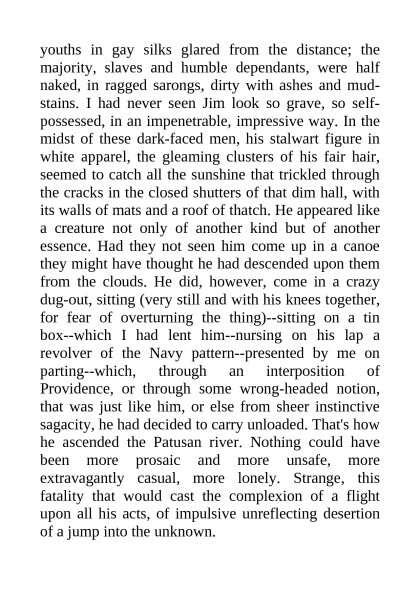 youths in gay silks glared from the distance; the majority, slaves and humble dependants, were half naked, in ragged sarongs, dirty with ashes and mud-stains. I had never seen Jim look so grave, so self-possessed, in an impenetrable, impressive way. In the midst of these dark-faced men, his stalwart figure in white apparel, the gleaming clusters of his fair hair, seemed to catch all the sunshine that trickled through the cracks in the closed shutters of that dim hall, with its walls of mats and a roof of thatch. He appeared like a creature not only of another kind but of another essence. Had they not seen him come up in a canoe they might have thought he had descended upon them from the clouds. He did, however, come in a crazy dug-out, sitting (very still and with his knees together, for fear of overturning the thing)--sitting on a tin box--which I had lent him--nursing on his lap a revolver of the Navy pattern--presented by me on parting--which, through an interposition of Providence, or through some wrong-headed notion, that was just like him, or else from sheer instinctive sagacity, he had decided to carry unloaded. That's how he ascended the Patusan river. Nothing could have been more prosaic and more unsafe, more extravagantly casual, more lonely. Strange, this fatality that would cast the complexion of a flight upon all his acts, of impulsive unreflecting desertion of a jump into the unknown.